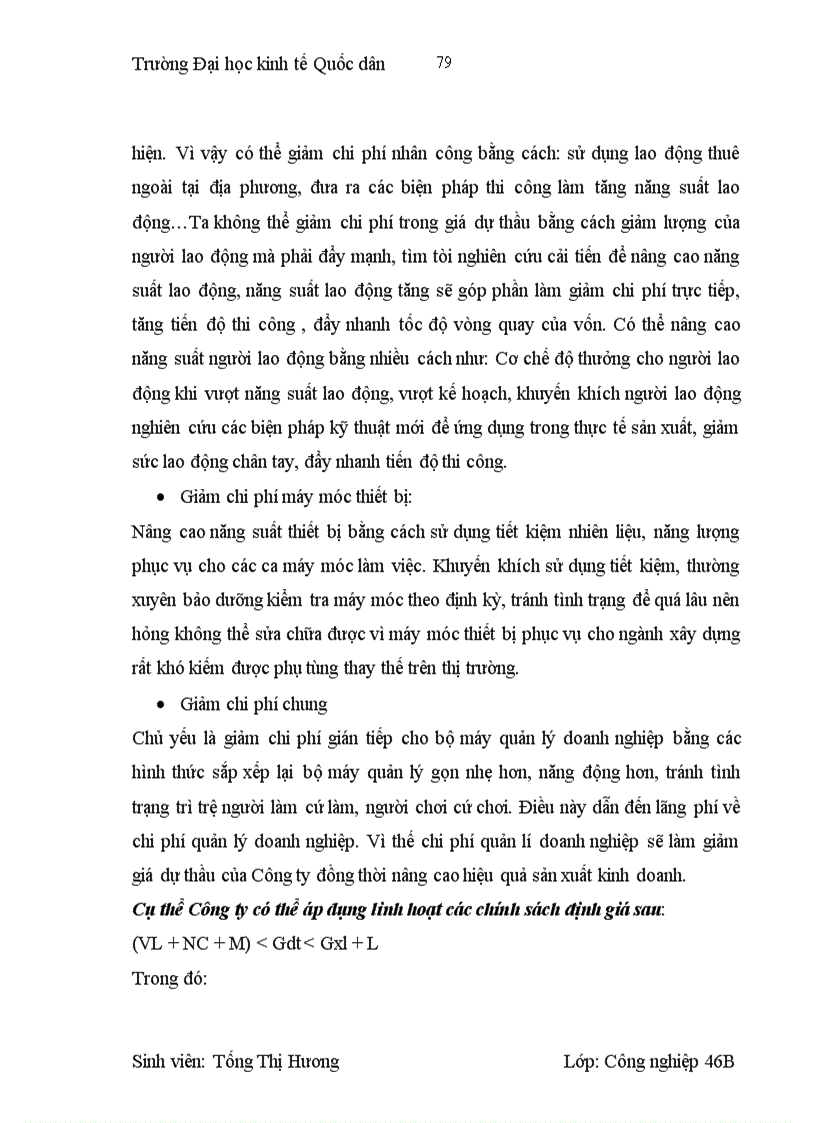 Trường Đại học kinh tế Quốc dân 79

hiện. Vì vậy có thể giảm chi phí nhân công bằng cách: sử dụng lao động thuê ngoài tại địa phương, đưa ra các biện pháp thi công làm tăng năng suất lao động…Ta không thể giảm chi phí trong giá dự thầu bằng cách giảm lượng của người lao động mà phải đẩy mạnh, tìm tòi nghiên cứu cải tiến để nâng cao năng suất lao động, năng suất lao động tăng sẽ góp phần làm giảm chi phí trực tiếp, tăng tiến độ thi công , đẩy nhanh tốc độ vòng quay của vốn. Có thể nâng cao năng suất người lao động bằng nhiều cách như: Cơ chế độ thưởng cho người lao động khi vượt năng suất lao động, vượt kế hoạch, khuyến khích người lao động nghiên cứu các biện pháp kỹ thuật mới để ứng dụng trong thực tế sản xuất, giảm sức lao động chân tay, đẩy nhanh tiến độ thi công.

• Giảm chi phí máy móc thiết bị:

Nâng cao năng suất thiết bị bằng cách sử dụng tiết kiệm nhiên liệu, năng lượng phục vụ cho các ca máy móc làm việc. Khuyến khích sử dụng tiết kiệm, thường xuyên bảo dưỡng kiểm tra máy móc theo định kỳ, tránh tình trạng để quá lâu nên hỏng không thể sửa chữa được vì máy móc thiết bị phục vụ cho ngành xây dựng rất khó kiếm được phụ tùng thay thế trên thị trường.

• Giảm chi phí chung

Chủ yếu là giảm chi phí gián tiếp cho bộ máy quản lý doanh nghiệp bằng các hình thức sắp xếp lại bộ máy quản lý gọn nhẹ hơn, năng động hơn, tránh tình trạng trì trệ người làm cứ làm, người chơi cứ chơi. Điều này dẫn đến lãng phí về chi phí quản lý doanh nghiệp. Vì thế chi phí quản lí doanh nghiệp sẽ làm giảm giá dự thầu của Công ty đồng thời nâng cao hiệu quả sản xuất kinh doanh.

Cụ thể Công ty có thể áp dụng linh hoạt các chính sách định giá sau:

(VL + NC + M) < Gdt < Gxl + L

Trong đó:

Sinh viên: Tống Thị Hương Lớp: Công nghiệp 46B